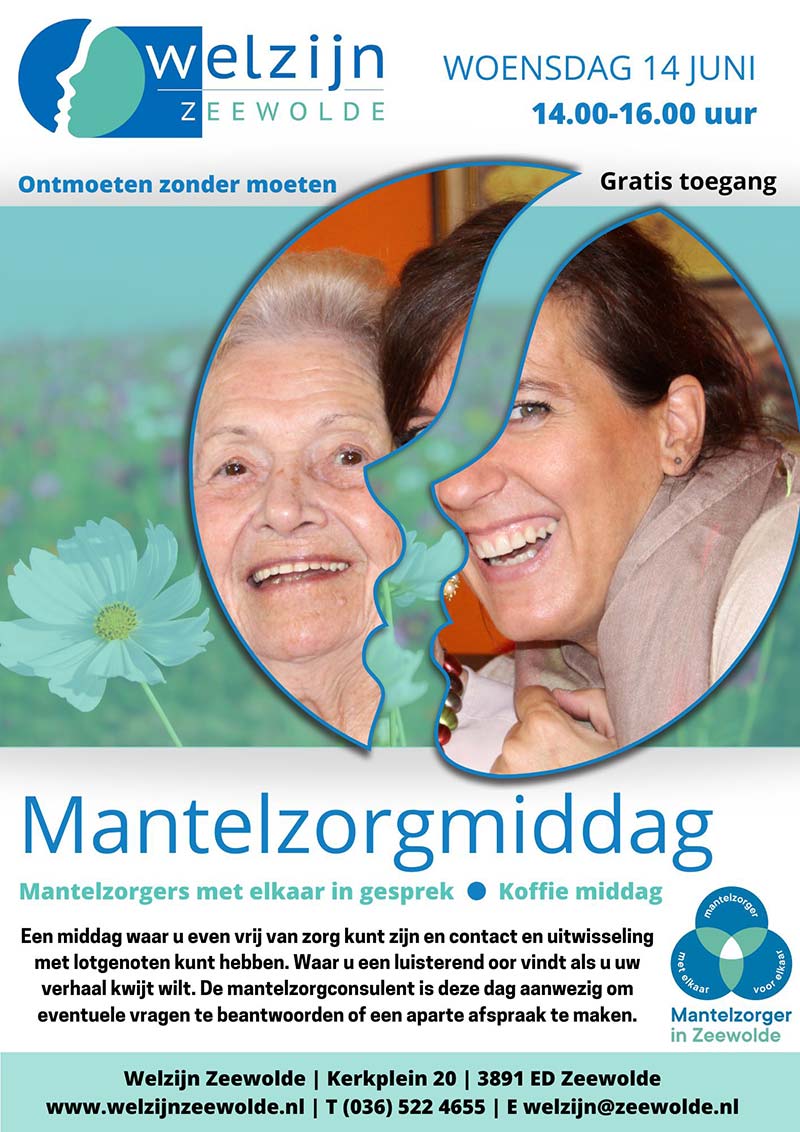 welzijn
ZEEWOLDE

WOENSDAG 14 JUNI
14.00-16.00 uur

Ontmoeten zonder moeten

Gratis toegang

Mantelzorgmiddag

Mantelzorgers met elkaar in gesprek ● Koffie middag

Een middag waar u even vrij van zorg kunt zijn en contact en uitwisseling met lotgenoten kunt hebben. Waar u een luisterend oor vindt als u uw verhaal kwijt wilt. De mantelzorgconsulent is deze dag aanwezig om eventuele vragen te beantwoorden of een aparte afspraak te maken.

mantelzorger
met elkaar
voor elkaar
Mantelzorger in Zeewolde

Welzijn Zeewolde | Kerkplein 20 | 3891 ED Zeewolde
www.welzijnzeewolde.nl | T (036) 522 4655 | E welzijn@zeewolde.nl